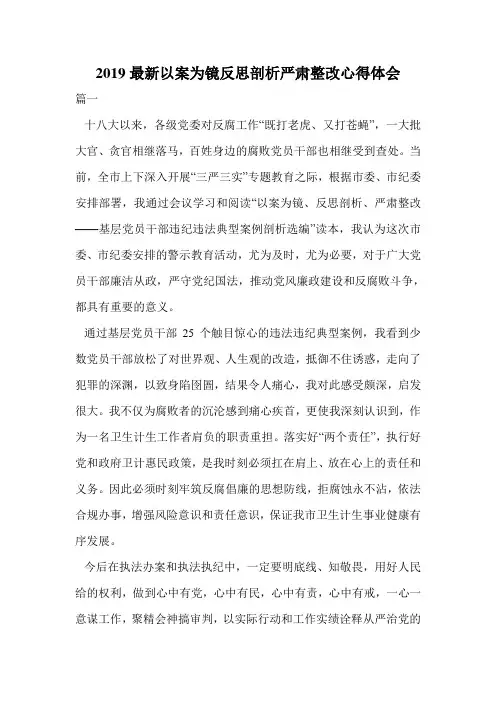 2019 最新以案为镜反思剖析严肃整改心得体会

篇一

十八大以来，各级党委对反腐工作“既打老虎、又打苍蝇”，一大批大官、贪官相继落马，百姓身边的腐败党员干部也相继受到查处。当前，全市上下深入开展“三严三实”专题教育之际，根据市委、市纪委安排部署，我通过会议学习和阅读“以案为镜、反思剖析、严肃整改——基层党员干部违纪违法典型案例剖析选编”读本，我认为这次市委、市纪委安排的警示教育活动，尤为及时，尤为必要，对于广大党员干部廉洁从政，严守党纪国法，推动党风廉政建设和反腐败斗争，都具有重要的意义。

通过基层党员干部 25 个触目惊心的违法违纪典型案例，我看到少数党员干部放松了对世界观、人生观的改造，抵御不住诱惑，走向了犯罪的深渊，以致身陷囹圄，结果令人痛心，我对此感受颇深，启发很大。我不仅为腐败者的沉沦感到痛心疾首，更使我深刻认识到，作为一名卫生计生工作者肩负的职责重担。落实好“两个责任”，执行好党和政府卫计惠民政策，是我时刻必须扛在肩上、放在心上的责任和义务。因此必须时刻牢筑反腐倡廉的思想防线，拒腐蚀永不沾，依法合规办事，增强风险意识和责任意识，保证我市卫生计生事业健康有序发展。

今后在执法办案和执法执纪中，一定要明底线、知敬畏，用好人民给的权利，做到心中有党，心中有民，心中有责，心中有戒，一心一意谋工作，聚精会神搞审判，以实际行动和工作实绩诠释从严治党的